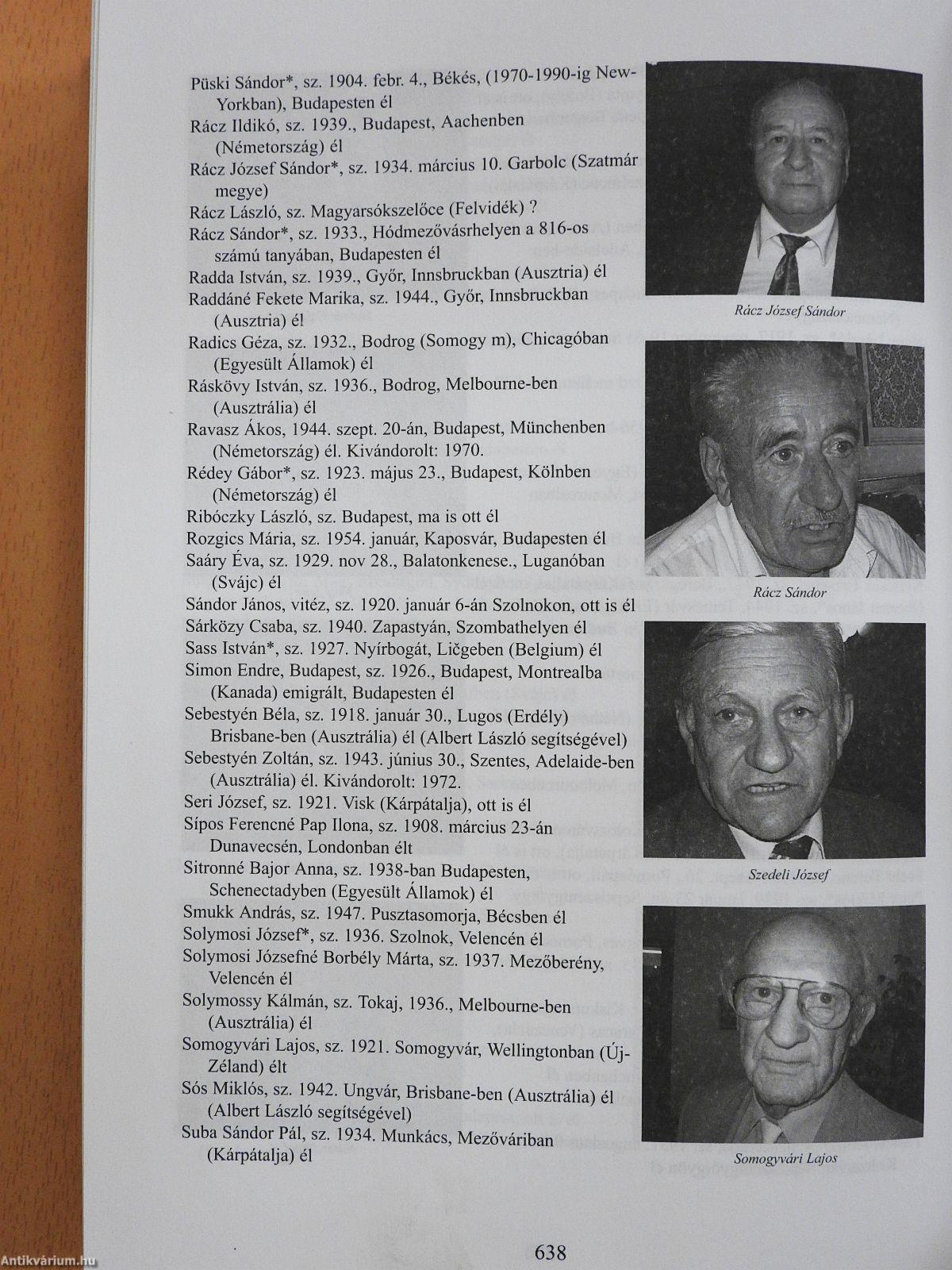 Püski Sándor*, sz. 1904. febr. 4., Békés, (1970-1990-ig New-Yorkban), Budapesten él
Rácz Ildikó, sz. 1939., Budapest, Aachenben (Németország) él
Rácz József Sándor*, sz. 1934. március 10. Garbolc (Szatmár megye)
Rácz László, sz. Magyarsókszelőce (Felvidék) ?
Rácz Sándor*, sz. 1933., Hódmezővásrhelyen a 816-os számú tanyában, Budapesten él
Radda István, sz. 1939., Győr, Innsbruckban (Ausztria) él
Raddáné Fekete Marika, sz. 1944., Győr, Innsbruckban (Ausztria) él
Radics Géza, sz. 1932., Bodrog (Somogy m), Chicagóban (Egyesült Államok) él
Ráskövy István, sz. 1936., Bodrog, Melbourne-ben (Ausztrália) él
Ravasz Ákos, 1944. szept. 20-án, Budapest, Münchenben (Németország) él. Kivándorolt: 1970.
Rédey Gábor*, sz. 1923. május 23., Budapest, Kölnben (Németország) él
Ribóczky László, sz. Budapest, ma is ott él
Rozgics Mária, sz. 1954. január, Kaposvár, Budapesten él
Saáry Éva, sz. 1929. nov 28., Balatonkenese., Luganóban (Svájc) él
Sándor János, vitéz, sz. 1920. január 6-án Szolnokon, ott is él
Sárközy Csaba, sz. 1940. Zapastyán, Szombathelyen él
Sass István*, sz. 1927. Nyírbogát, Ličgeben (Belgium) él
Simon Endre, Budapest, sz. 1926., Budapest, Montrealba (Kanada) emigrált, Budapesten él
Sebestyén Béla, sz. 1918. január 30., Lugos (Erdély) Brisbane-ben (Ausztrália) él (Albert László segítségével)
Sebestyén Zoltán, sz. 1943. június 30., Szentes, Adelaide-ben (Ausztrália) él. Kivándorolt: 1972.
Seri József, sz. 1921. Visk (Kárpátalja), ott is él
Sípos Ferencné Pap Ilona, sz. 1908. március 23-án Dunavecsén, Londonban élt
Sitronné Bajor Anna, sz. 1938-ban Budapesten, Schenectadyben (Egyesült Államok) él
Smukk András, sz. 1947. Pusztasomorja, Bécsben él
Solymosi József*, sz. 1936. Szolnok, Velencén él
Solymosi Józsefné Borbély Márta, sz. 1937. Mezőberény, Velencén él
Solymossy Kálmán, sz. Tokaj, 1936., Melbourne-ben (Ausztrália) él
Somogyvári Lajos, sz. 1921. Somogyvár, Wellingtonban (Új-Zéland) élt
Sós Miklós, sz. 1942. Ungvár, Brisbane-ben (Ausztrália) él (Albert László segítségével)
Suba Sándor Pál, sz. 1934. Munkács, Mezőváriban (Kárpátalja) él

Rácz József Sándor

Rácz Sándor

Szedeli József

Somogyvári Lajos

638

Antikvárium.hu